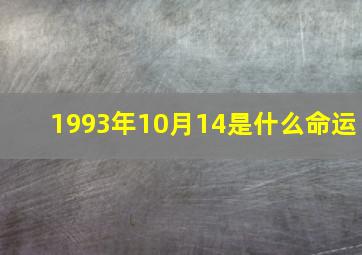 1993年10月14是什么命运